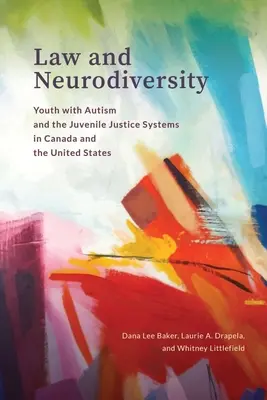 Law and Neurodiversity

Youth with Autism and the Juvenile Justice Systems in Canada and the United States

Dana Lee Baker, Laurie A. Drapela, and Whitney Littlefield